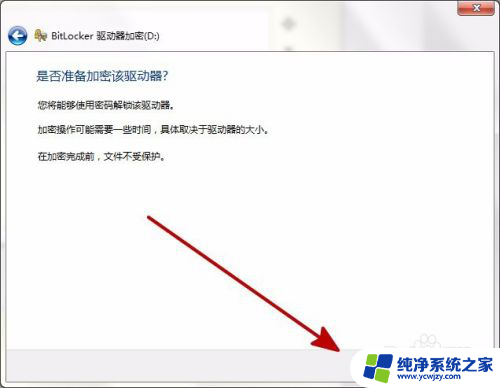 BitLocker 驱动器加密(D:)

是否准备加密该驱动器?

您将能够使用密码解锁该驱动器。

加密操作可能需要一些时间，具体取决于驱动器的大小。

在加密完成前，文件不受保护。

纯净系统之家
www.ycwjzy.com